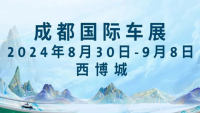 成都国际车展
2024年8月30日-9月8日
西博城